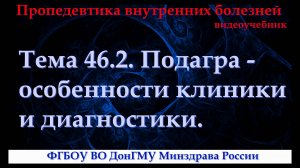 Пропедевтика внутренних болезней
видеоучебник

Тема 46.2. Подагра - особенности клиники и диагностики.

ФГБОУ ВО ДонГМУ Минздрава России